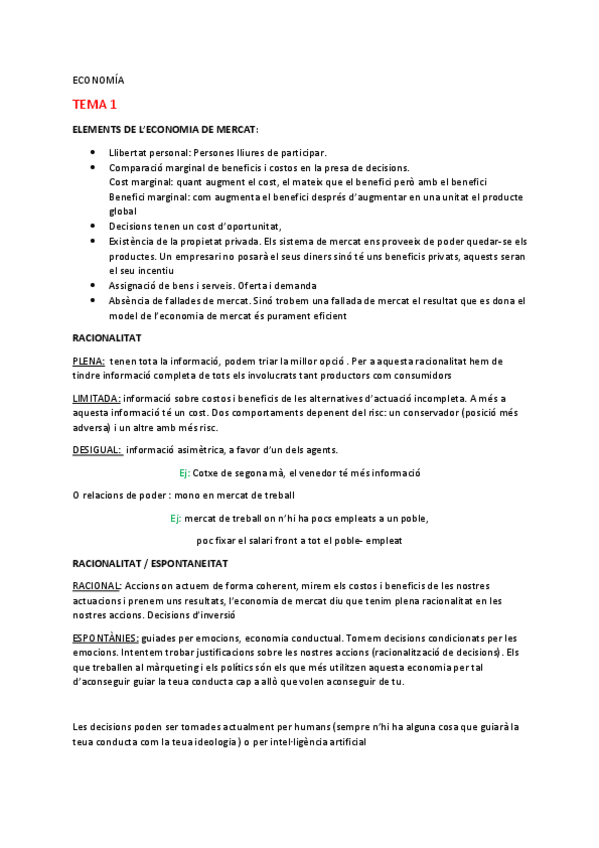 ECONOMÍA

TEMA 1

ELEMENTS DE L'ECONOMIA DE MERCAT:

- Llibertat personal: Persones lliures de participar.
- Comparació marginal de beneficis i costos en la presa de decisions.
  Cost marginal: quant augment el cost, el mateix que el benefici però amb el benefici
  Benefici marginal: com augmenta el benefici després d'augmentar en una unitat el producte global
- Decisions tenen un cost d'oportunitat,
- Existència de la propietat privada. Els sistema de mercat ens proveeix de poder quedar-se els productes. Un empresari no posarà el seus diners sinó té uns beneficis privats, aquests seran el seu incentiu
- Assignació de bens i serveis. Oferta i demanda
- Absència de fallades de mercat. Sinó trobem una fallada de mercat el resultat que es dona el model de l'economia de mercat és purament eficient

RACIONALITAT

PLENA: tenen tota la informació, podem triar la millor opció . Per a aquesta racionalitat hem de tindre informació completa de tots els involucrats tant productors com consumidors

LIMITADA: informació sobre costos i beneficis de les alternatives d'actuació incompleta. A més a aquesta informació té un cost. Dos comportaments depenent del risc: un conservador (posició més adversa) i un altre amb més risc.

DESIGUAL: informació asimètrica, a favor d'un dels agents.

Ej: Cotxe de segona mà, el venedor té més informació

O relacions de poder : mono en mercat de treball

Ej: mercat de treball on n'hi ha pocs empleats a un poble,

poc fixar el salari front a tot el poble- empleat

RACIONALITAT / ESPONTANEITAT

RACIONAL: Accions on actuem de forma coherent, mirem els costos i beneficis de les nostres actuacions i prenem uns resultats, l'economia de mercat diu que tenim plena racionalitat en les nostres accions. Decisions d'inversió

ESPONTÀNIES: guiades per emocions, economia conductual. Tomem decisions condicionats per les emocions. Intentem trobar justificacions sobre les nostres accions (racionalització de decisions). Els que treballen al màrqueting i els polítics són els que més utilitzen aquesta economia per tal d'aconseguir guiar la teua conducta cap a allò que volen aconseguir de tu.

Les decisions poden ser tomades actualment per humans (sempre n'hi ha alguna cosa que guiarà la teua conducta com la teua ideologia) o per intel·ligència artificial